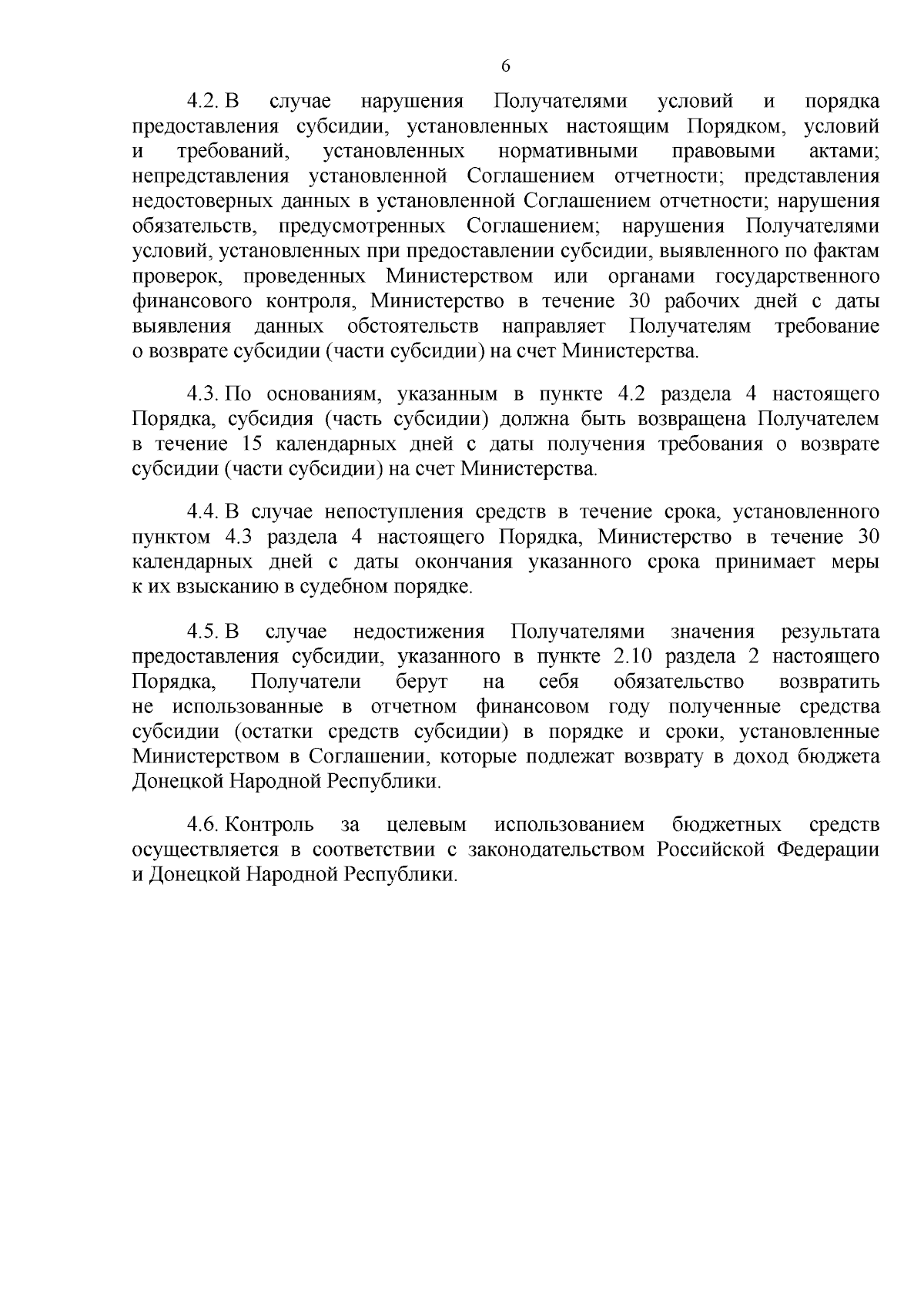 6

4.2. В случае нарушения Получателями условий и порядка предоставления субсидии, установленных настоящим Порядком, условий и требований, установленных нормативными правовыми актами; непредставления установленной Соглашением отчетности; представления недостоверных данных в установленной Соглашением отчетности; нарушения обязательств, предусмотренных Соглашением; нарушения Получателями условий, установленных при предоставлении субсидии, выявленного по фактам проверок, проведенных Министерством или органами государственного финансового контроля, Министерство в течение 30 рабочих дней с даты выявления данных обстоятельств направляет Получателям требование о возврате субсидии (части субсидии) на счет Министерства.

4.3. По основаниям, указанным в пункте 4.2 раздела 4 настоящего Порядка, субсидия (часть субсидии) должна быть возвращена Получателем в течение 15 календарных дней с даты получения требования о возврате субсидии (части субсидии) на счет Министерства.

4.4. В случае непоступления средств в течение срока, установленного пунктом 4.3 раздела 4 настоящего Порядка, Министерство в течение 30 календарных дней с даты окончания указанного срока принимает меры к их взысканию в судебном порядке.

4.5. В случае недостижения Получателями значения результата предоставления субсидии, указанного в пункте 2.10 раздела 2 настоящего Порядка, Получатели берут на себя обязательство возвратить не использованные в отчетном финансовом году полученные средства субсидии (остатки средств субсидии) в порядке и сроки, установленные Министерством в Соглашении, которые подлежат возврату в доход бюджета Донецкой Народной Республики.

4.6. Контроль за целевым использованием бюджетных средств осуществляется в соответствии с законодательством Российской Федерации и Донецкой Народной Республики.